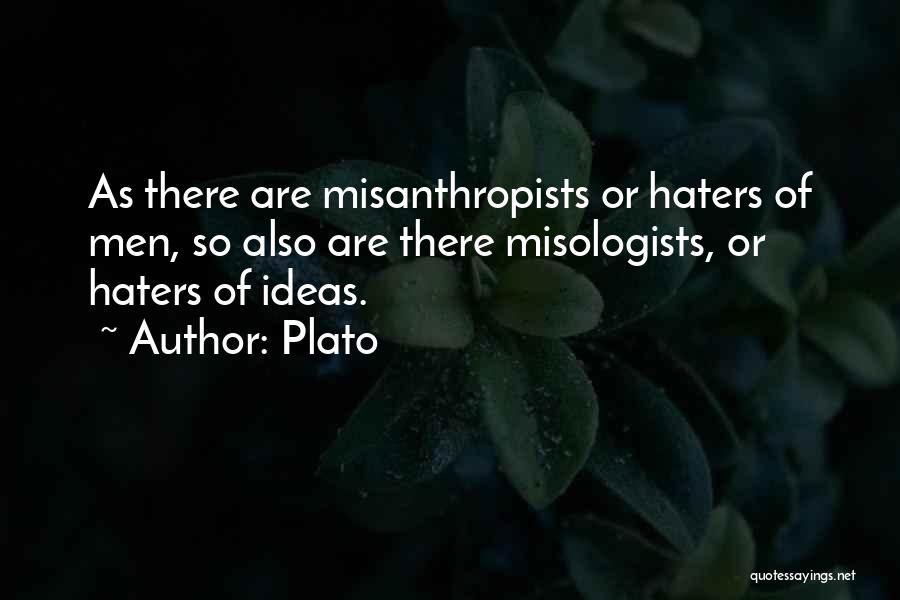 As there are misanthropists or haters of men, so also are there misologists, or haters of ideas.

~ Author: Plato

quotessayings.net